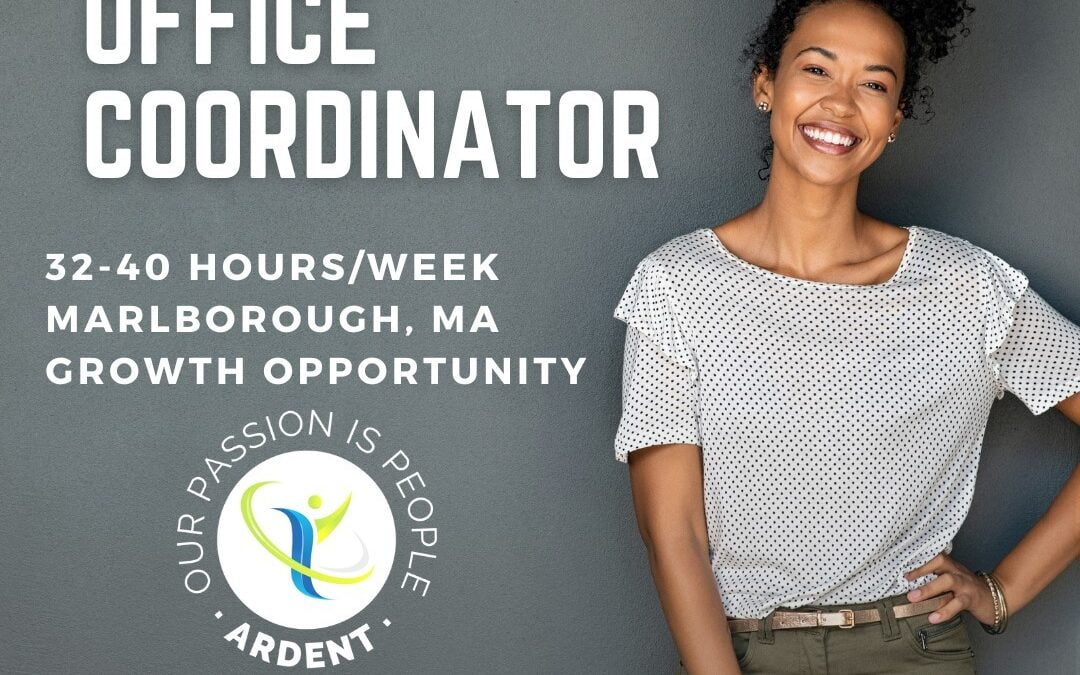 OFFICE COORDINATOR

32-40 HOURS/WEEK
MARLBOROUGH, MA
GROWTH OPPORTUNITY

OUR PASSION IS PEOPLE
· ARDENT ·